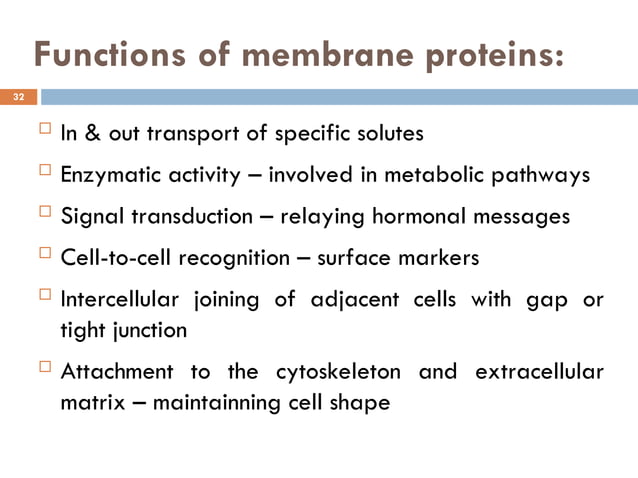 Functions of membrane proteins:

32

In & out transport of specific solutes

Enzymatic activity – involved in metabolic pathways

Signal transduction – relaying hormonal messages

Cell-to-cell recognition – surface markers

Intercellular joining of adjacent cells with gap or tight junction

Attachment to the cytoskeleton and extracellular matrix – maintainning cell shape